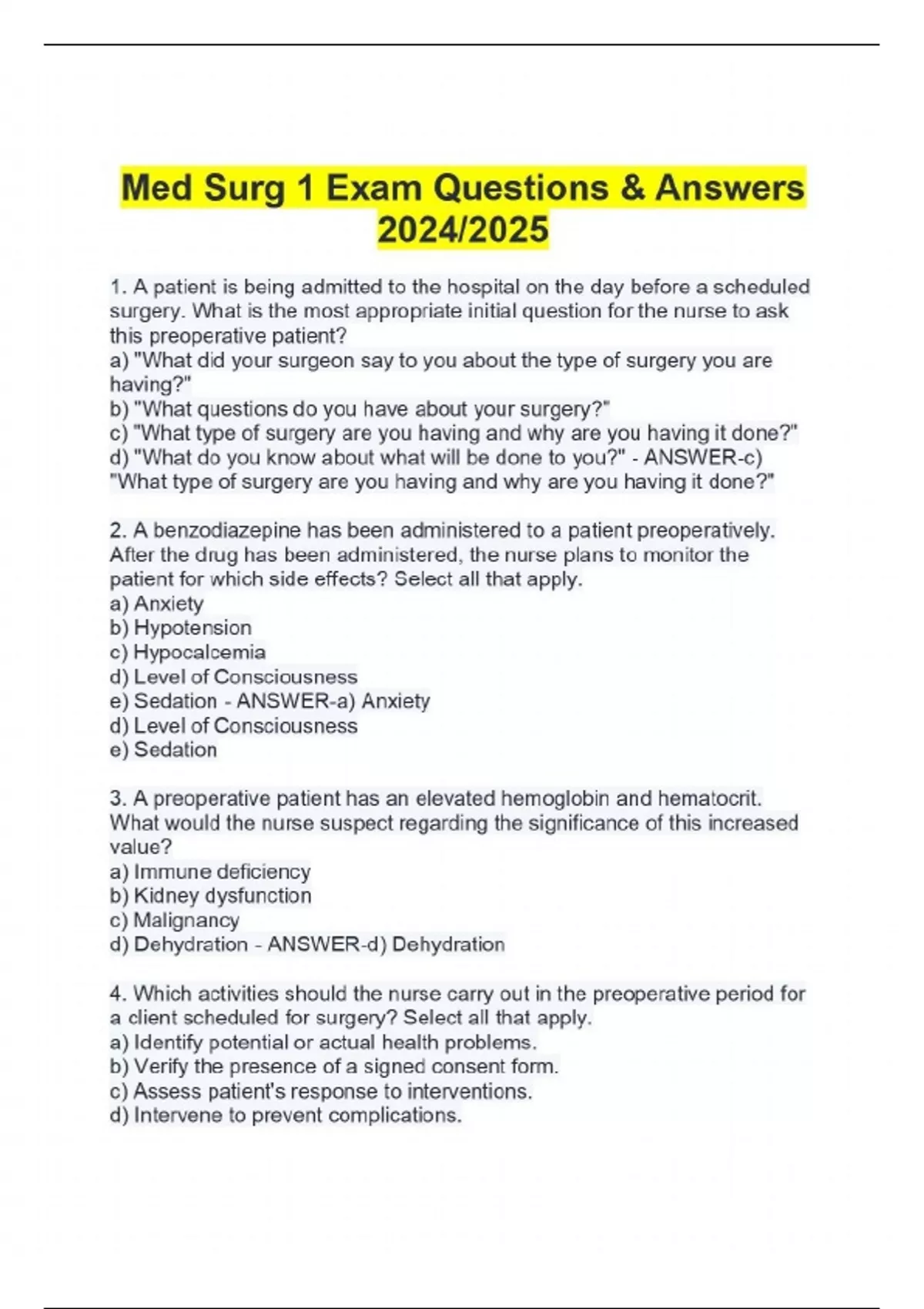 Med Surg 1 Exam Questions & Answers 2024/2025

1. A patient is being admitted to the hospital on the day before a scheduled surgery. What is the most appropriate initial question for the nurse to ask this preoperative patient?
a) "What did your surgeon say to you about the type of surgery you are having?"
b) "What questions do you have about your surgery?"
c) "What type of surgery are you having and why are you having it done?"
d) "What do you know about what will be done to you?" - ANSWER-c) "What type of surgery are you having and why are you having it done?"

2. A benzodiazepine has been administered to a patient preoperatively. After the drug has been administered, the nurse plans to monitor the patient for which side effects? Select all that apply.
a) Anxiety
b) Hypotension
c) Hypocalcemia
d) Level of Consciousness
e) Sedation - ANSWER-a) Anxiety
d) Level of Consciousness
e) Sedation

3. A preoperative patient has an elevated hemoglobin and hematocrit. What would the nurse suspect regarding the significance of this increased value?
a) Immune deficiency
b) Kidney dysfunction
c) Malignancy
d) Dehydration - ANSWER-d) Dehydration

4. Which activities should the nurse carry out in the preoperative period for a client scheduled for surgery? Select all that apply.
a) Identify potential or actual health problems.
b) Verify the presence of a signed consent form.
c) Assess patient's response to interventions.
d) Intervene to prevent complications.